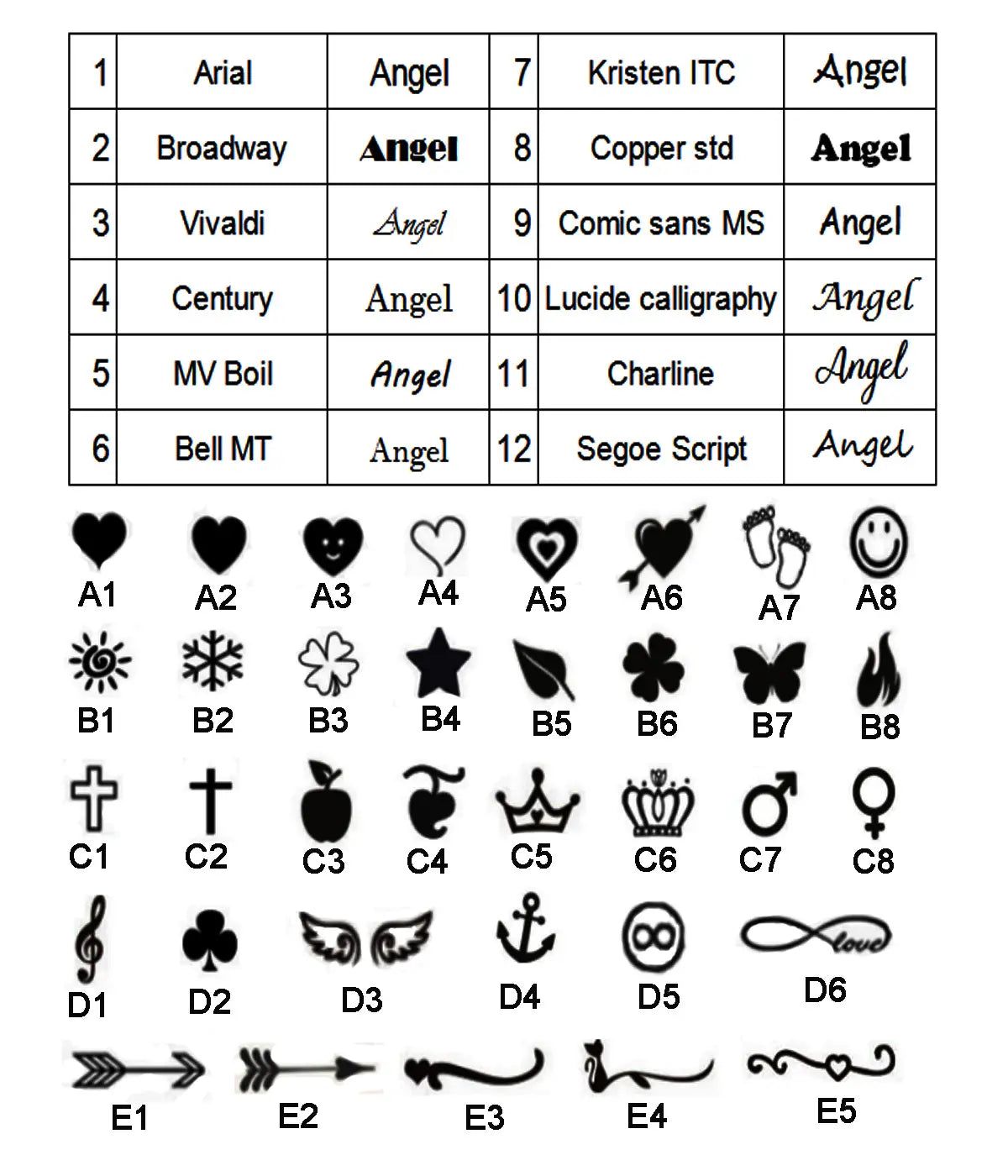 | 1 | Arial | Angel | 7 | Kristen ITC | Angel |
|---|---|---|---|---|---|
| 2 | Broadway | Angel | 8 | Copper std | Angel |
| 3 | Vivaldi | Angel | 9 | Comic sans MS | Angel |
| 4 | Century | Angel | 10 | Lucide calligraphy | Angel |
| 5 | MV Boil | Angel | 11 | Charline | Angel |
| 6 | Bell MT | Angel | 12 | Segoe Script | Angel |

A1 A2 A3 A4 A5 A6 A7 A8

B1 B2 B3 B4 B5 B6 B7 B8

C1 C2 C3 C4 C5 C6 C7 C8

D1 D2 D3 D4 D5 love D6

E1 E2 E3 E4 E5